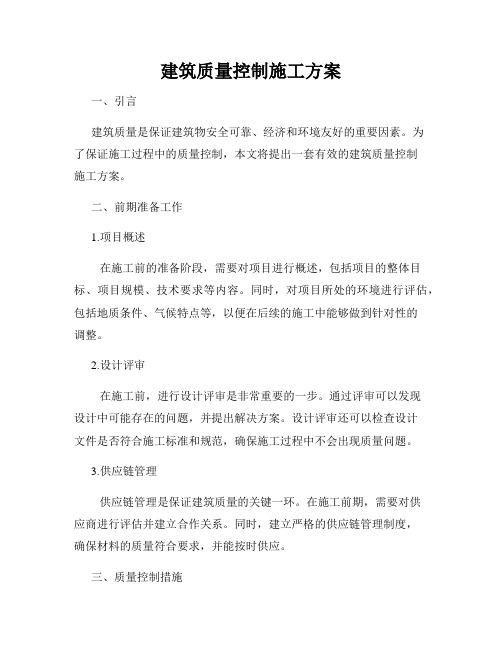 建筑质量控制施工方案

一、引言

建筑质量是保证建筑物安全可靠、经济和环境友好的重要因素。为了保证施工过程中的质量控制，本文将提出一套有效的建筑质量控制施工方案。

二、前期准备工作

1.项目概述

在施工前的准备阶段，需要对项目进行概述，包括项目的整体目标、项目规模、技术要求等内容。同时，对项目所处的环境进行评估，包括地质条件、气候特点等，以便在后续的施工中能够做到针对性的调整。

2.设计评审

在施工前，进行设计评审是非常重要的一步。通过评审可以发现设计中可能存在的问题，并提出解决方案。设计评审还可以检查设计文件是否符合施工标准和规范，确保施工过程中不会出现质量问题。

3.供应链管理

供应链管理是保证建筑质量的关键一环。在施工前期，需要对供应商进行评估并建立合作关系。同时，建立严格的供应链管理制度，确保材料的质量符合要求，并能按时供应。

三、质量控制措施